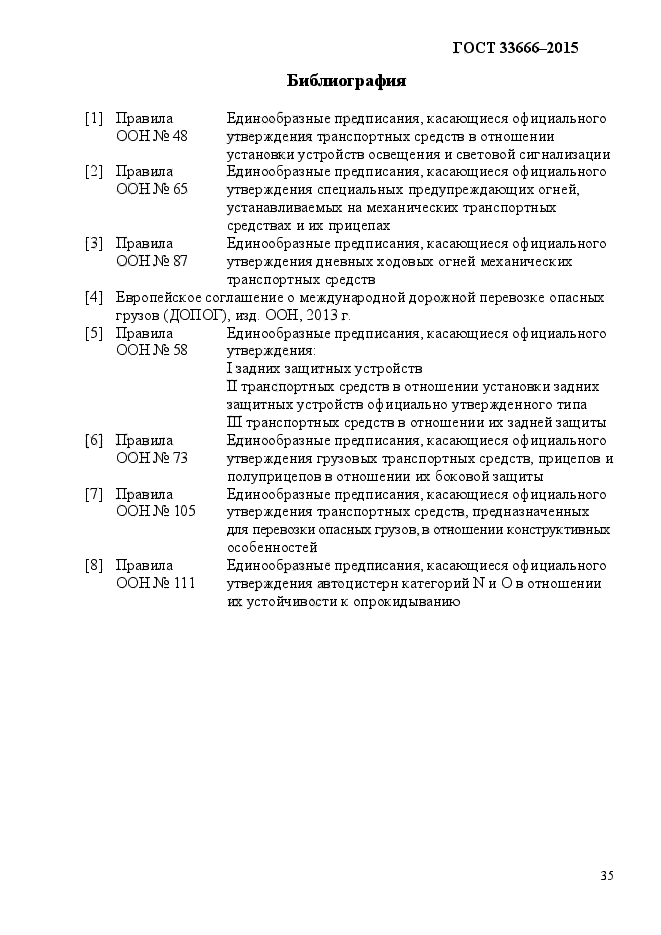 ГОСТ 33666–2015

Библиография

[1] Правила ООН № 48 Единообразные предписания, касающиеся официального утверждения транспортных средств в отношении установки устройств освещения и световой сигнализации

[2] Правила ООН № 65 Единообразные предписания, касающиеся официального утверждения специальных предупреждающих огней, устанавливаемых на механических транспортных средствах и их прицепах

[3] Правила ООН № 87 Единообразные предписания, касающиеся официального утверждения дневных ходовых огней механических транспортных средств

[4] Европейское соглашение о международной дорожной перевозке опасных грузов (ДОПОГ), изд. ООН, 2013 г.

[5] Правила ООН № 58 Единообразные предписания, касающиеся официального утверждения:
I задних защитных устройств
II транспортных средств в отношении установки задних защитных устройств официально утвержденного типа
III транспортных средств в отношении их задней защиты

[6] Правила ООН № 73 Единообразные предписания, касающиеся официального утверждения грузовых транспортных средств, прицепов и полуприцепов в отношении их боковой защиты

[7] Правила ООН № 105 Единообразные предписания, касающиеся официального утверждения транспортных средств, предназначенных для перевозки опасных грузов, в отношении конструктивных особенностей

[8] Правила ООН № 111 Единообразные предписания, касающиеся официального утверждения автоцистерн категорий N и O в отношении их устойчивости к опрокидыванию

35